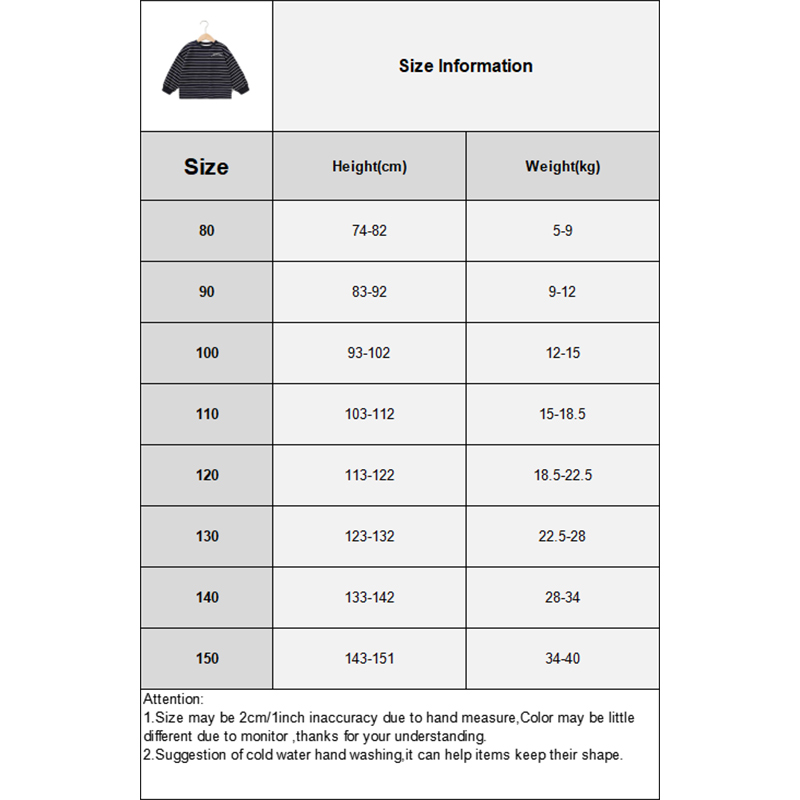 Size Information

| Size | Height(cm) | Weight(kg) |
|---|---|---|
| 80 | 74-82 | 5-9 |
| 90 | 83-92 | 9-12 |
| 100 | 93-102 | 12-15 |
| 110 | 103-112 | 15-18.5 |
| 120 | 113-122 | 18.5-22.5 |
| 130 | 123-132 | 22.5-28 |
| 140 | 133-142 | 28-34 |
| 150 | 143-151 | 34-40 |

Attention:
1.Size may be 2cm/1inch inaccuracy due to hand measure,Color may be little different due to monitor ,thanks for your understanding.
2.Suggestion of cold water hand washing,it can help items keep their shape.